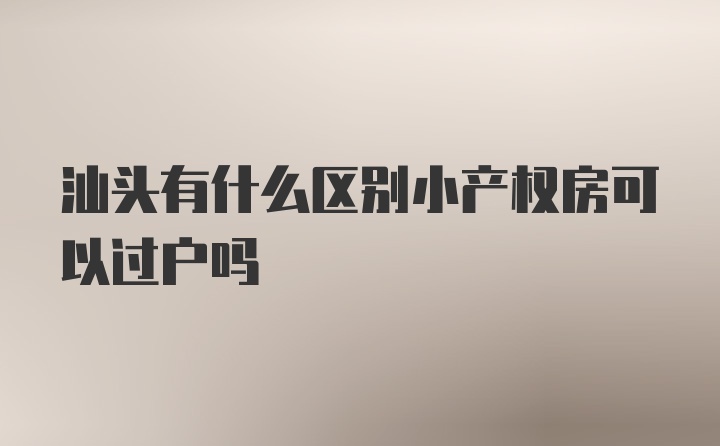 汕头有什么区别小产权房可以过户吗